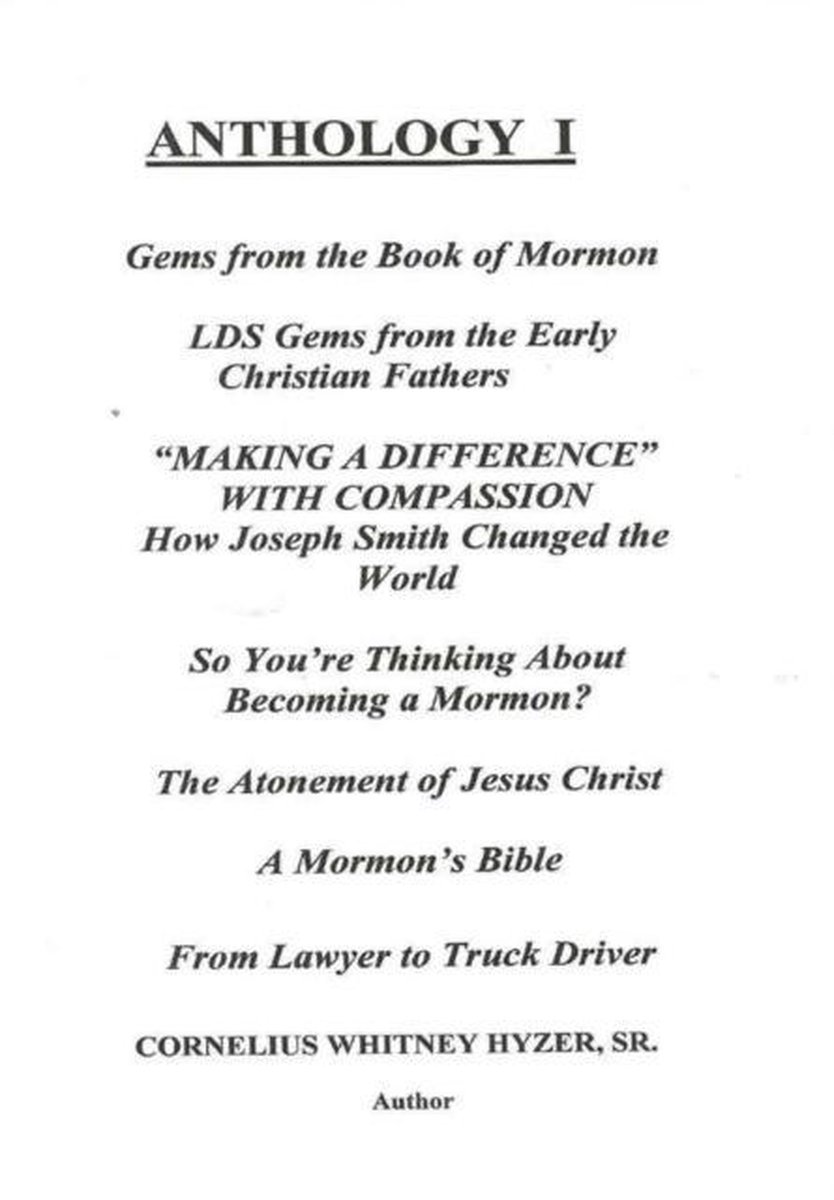 ANTHOLOGY I

Gems from the Book of Mormon

LDS Gems from the Early Christian Fathers

"MAKING A DIFFERENCE" WITH COMPASSION
How Joseph Smith Changed the World

So You're Thinking About Becoming a Mormon?

The Atonement of Jesus Christ

A Mormon's Bible

From Lawyer to Truck Driver

CORNELIUS WHITNEY HYZER, SR.

Author